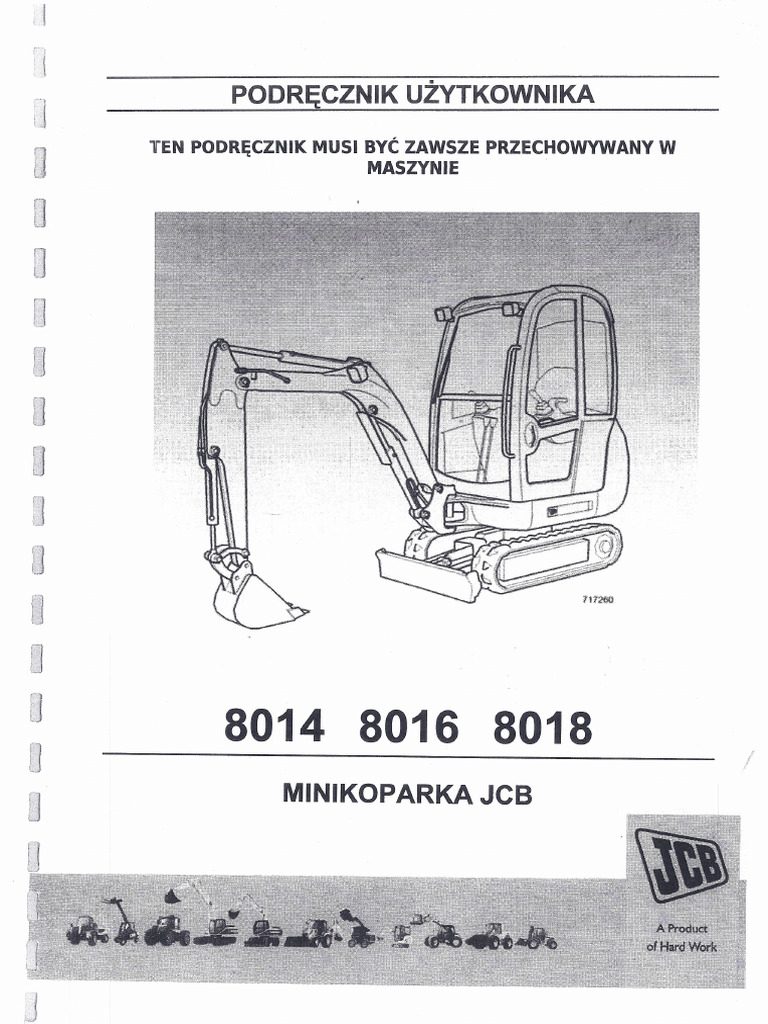 PODRĘCZNIK UŻYTKOWNIKA

TEN PODRĘCZNIK MUSI BYĆ ZAWSZE PRZECHOWYWANY W MASZYNIE

717260

8014 8016 8018

MINIKOPARKA JCB

JCB

A Product of Hard Work